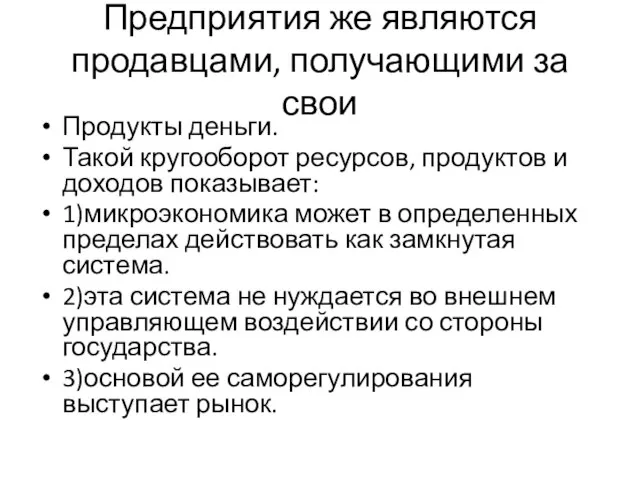 Предприятия же являются продавцами, получающими за свои

• Продукты деньги.
• Такой кругооборот ресурсов, продуктов и доходов показывает:
• 1)микроэкономика может в определенных пределах действовать как замкнутая система.
• 2)эта система не нуждается во внешнем управляющем воздействии со стороны государства.
• 3)основой ее саморегулирования выступает рынок.